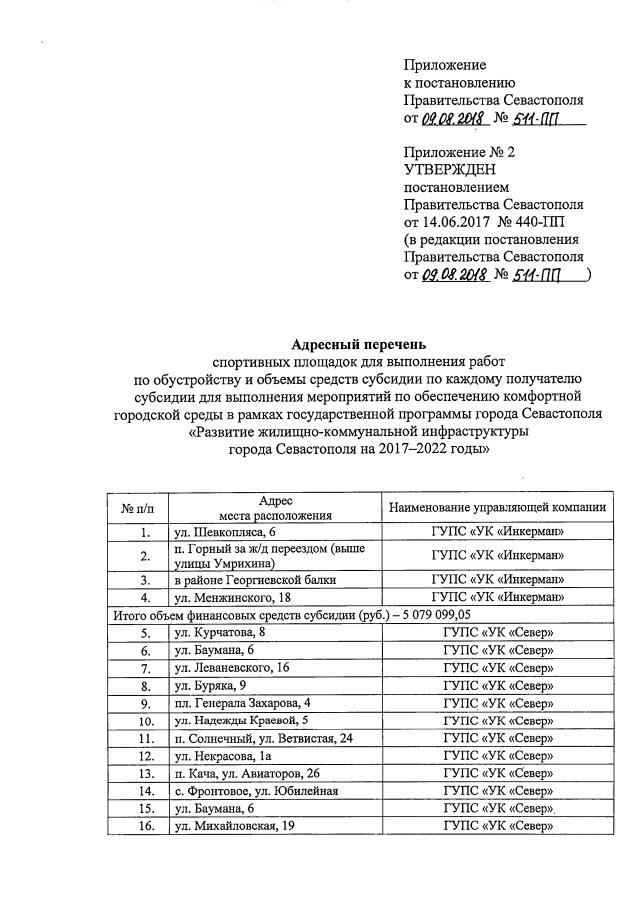 Приложение
к постановлению
Правительства Севастополя
от 09.08.2018 № 511-ПП

Приложение № 2
УТВЕРЖДЕН
постановлением
Правительства Севастополя
от 14.06.2017 № 440-ПП
(в редакции постановления
Правительства Севастополя
от 09.08.2018 № 511-ПП )

Адресный перечень
спортивных площадок для выполнения работ
по обустройству и объемы средств субсидии по каждому получателю
субсидии для выполнения мероприятий по обеспечению комфортной
городской среды в рамках государственной программы города Севастополя
«Развитие жилищно-коммунальной инфраструктуры
города Севастополя на 2017–2022 годы»

| № п/п | Адрес места расположения | Наименование управляющей компании |
|---|---|---|
| 1. | ул. Шевкопляса, 6 | ГУПС «УК «Инкерман» |
| 2. | п. Горный за ж/д переездом (выше улицы Умрихина) | ГУПС «УК «Инкерман» |
| 3. | в районе Георгиевской балки | ГУПС «УК «Инкерман» |
| 4. | ул. Менжинского, 18 | ГУПС «УК «Инкерман» |
| Итого объем финансовых средств субсидии (руб.) – 5 079 099,05 | | |
| 5. | ул. Курчатова, 8 | ГУПС «УК «Север» |
| 6. | ул. Баумана, 6 | ГУПС «УК «Север» |
| 7. | ул. Леваневского, 16 | ГУПС «УК «Север» |
| 8. | ул. Буряка, 9 | ГУПС «УК «Север» |
| 9. | пл. Генерала Захарова, 4 | ГУПС «УК «Север» |
| 10. | ул. Надежды Краевой, 5 | ГУПС «УК «Север» |
| 11. | п. Солнечный, ул. Ветвистая, 24 | ГУПС «УК «Север» |
| 12. | ул. Некрасова, 1а | ГУПС «УК «Север» |
| 13. | п. Кача, ул. Авиаторов, 26 | ГУПС «УК «Север» |
| 14. | с. Фронтовое, ул. Юбилейная | ГУПС «УК «Север» |
| 15. | ул. Баумана, 6 | ГУПС «УК «Север» |
| 16. | ул. Михайловская, 19 | ГУПС «УК «Север» |